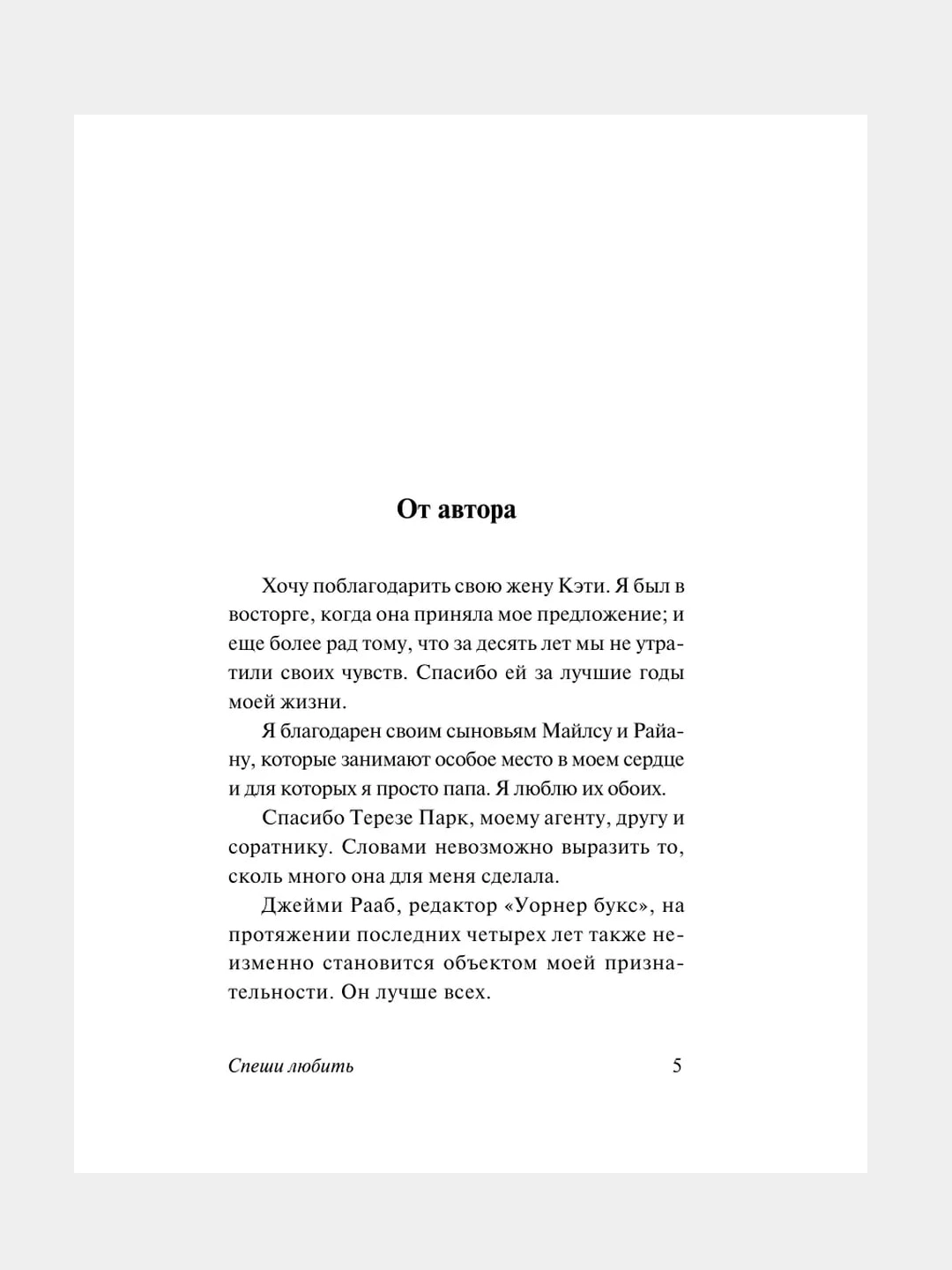 От автора

Хочу поблагодарить свою жену Кэти. Я был в восторге, когда она приняла мое предложение; и еще более рад тому, что за десять лет мы не утратили своих чувств. Спасибо ей за лучшие годы моей жизни.

Я благодарен своим сыновьям Майлсу и Райану, которые занимают особое место в моем сердце и для которых я просто папа. Я люблю их обоих.

Спасибо Терезе Парк, моему агенту, другу и соратнику. Словами невозможно выразить то, сколь много она для меня сделала.

Джейми Рааб, редактор «Уорнер букс», на протяжении последних четырех лет также неизменно становится объектом моей признательности. Он лучше всех.

Спеши любить 5